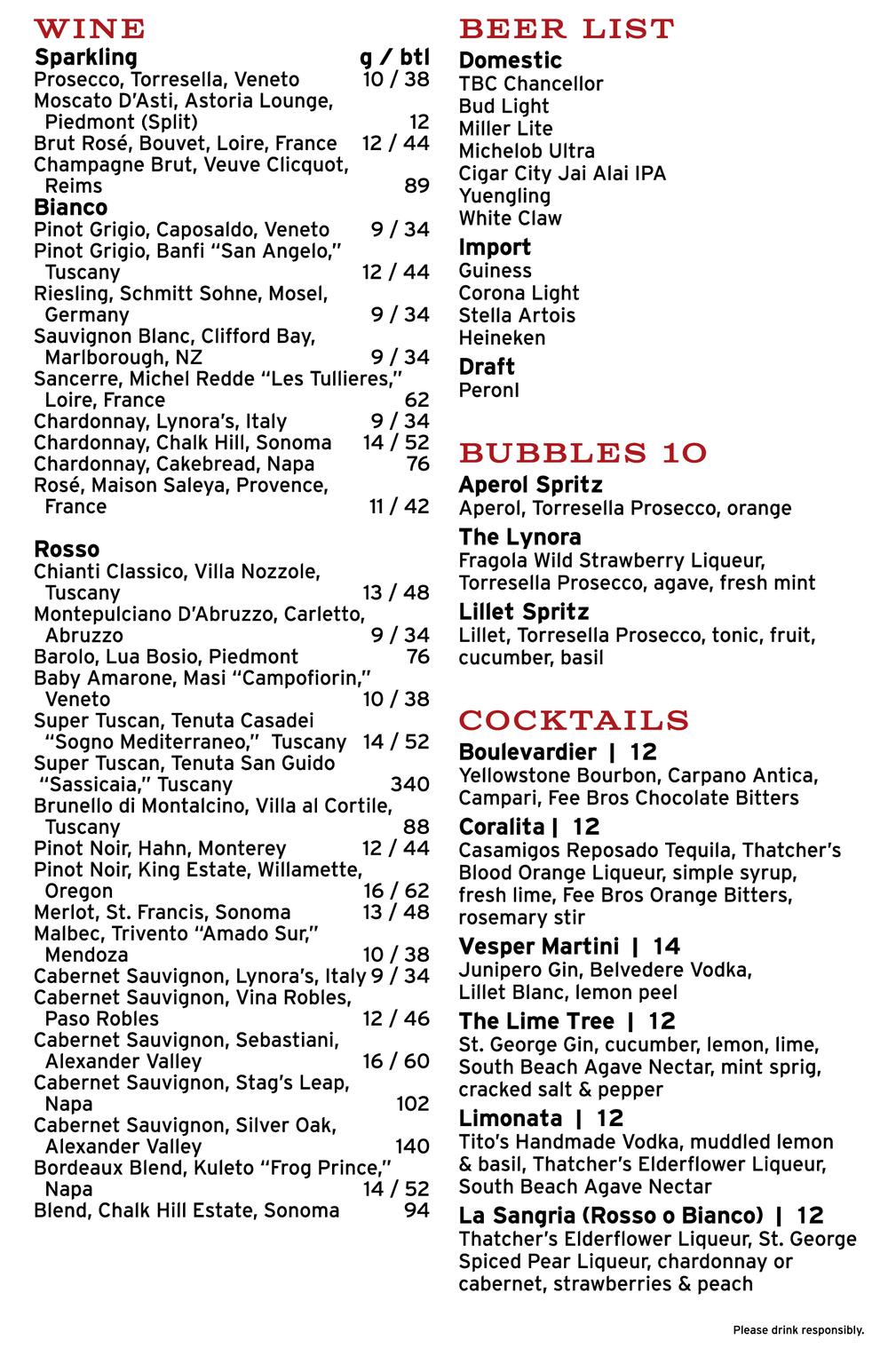 WINE

Sparkling g / btl
Prosecco, Torresella, Veneto 10 / 38
Moscato D'Asti, Astoria Lounge, Piedmont (Split) 12
Brut Rosé, Bouvet, Loire, France 12 / 44
Champagne Brut, Veuve Clicquot, Reims 89

Bianco
Pinot Grigio, Caposaldo, Veneto 9 / 34
Pinot Grigio, Banfi "San Angelo," Tuscany 12 / 44
Riesling, Schmitt Sohne, Mosel, Germany 9 / 34
Sauvignon Blanc, Clifford Bay, Marlborough, NZ 9 / 34
Sancerre, Michel Redde "Les Tullieres," Loire, France 62
Chardonnay, Lynora's, Italy 9 / 34
Chardonnay, Chalk Hill, Sonoma 14 / 52
Chardonnay, Cakebread, Napa 76
Rosé, Maison Saleya, Provence, France 11 / 42

Rosso
Chianti Classico, Villa Nozzole, Tuscany 13 / 48
Montepulciano D'Abruzzo, Carletto, Abruzzo 9 / 34
Barolo, Lua Bosio, Piedmont 76
Baby Amarone, Masi "Campofiorin," Veneto 10 / 38
Super Tuscan, Tenuta Casadei "Sogno Mediterraneo," Tuscany 14 / 52
Super Tuscan, Tenuta San Guido "Sassicaia," Tuscany 340
Brunello di Montalcino, Villa al Cortile, Tuscany 88
Pinot Noir, Hahn, Monterey 12 / 44
Pinot Noir, King Estate, Willamette, Oregon 16 / 62
Merlot, St. Francis, Sonoma 13 / 48
Malbec, Trivento "Amado Sur," Mendoza 10 / 38
Cabernet Sauvignon, Lynora's, Italy 9 / 34
Cabernet Sauvignon, Vina Robles, Paso Robles 12 / 46
Cabernet Sauvignon, Sebastiani, Alexander Valley 16 / 60
Cabernet Sauvignon, Stag's Leap, Napa 102
Cabernet Sauvignon, Silver Oak, Alexander Valley 140
Bordeaux Blend, Kuleto "Frog Prince," Napa 14 / 52
Blend, Chalk Hill Estate, Sonoma 94

BEER LIST

Domestic
TBC Chancellor
Bud Light
Miller Lite
Michelob Ultra
Cigar City Jai Alai IPA
Yuengling
White Claw

Import
Guiness
Corona Light
Stella Artois
Heineken

Draft
Peroni

BUBBLES 10

Aperol Spritz
Aperol, Torresella Prosecco, orange

The Lynora
Fragola Wild Strawberry Liqueur, Torresella Prosecco, agave, fresh mint

Lillet Spritz
Lillet, Torresella Prosecco, tonic, fruit, cucumber, basil

COCKTAILS

Boulevardier | 12
Yellowstone Bourbon, Carpano Antica, Campari, Fee Bros Chocolate Bitters

Coralita | 12
Casamigos Reposado Tequila, Thatcher's Blood Orange Liqueur, simple syrup, fresh lime, Fee Bros Orange Bitters, rosemary stir

Vesper Martini | 14
Junipero Gin, Belvedere Vodka, Lillet Blanc, lemon peel

The Lime Tree | 12
St. George Gin, cucumber, lemon, lime, South Beach Agave Nectar, mint sprig, cracked salt & pepper

Limonata | 12
Tito's Handmade Vodka, muddled lemon & basil, Thatcher's Elderflower Liqueur, South Beach Agave Nectar

La Sangria (Rosso o Bianco) | 12
Thatcher's Elderflower Liqueur, St. George Spiced Pear Liqueur, chardonnay or cabernet, strawberries & peach

Please drink responsibly.